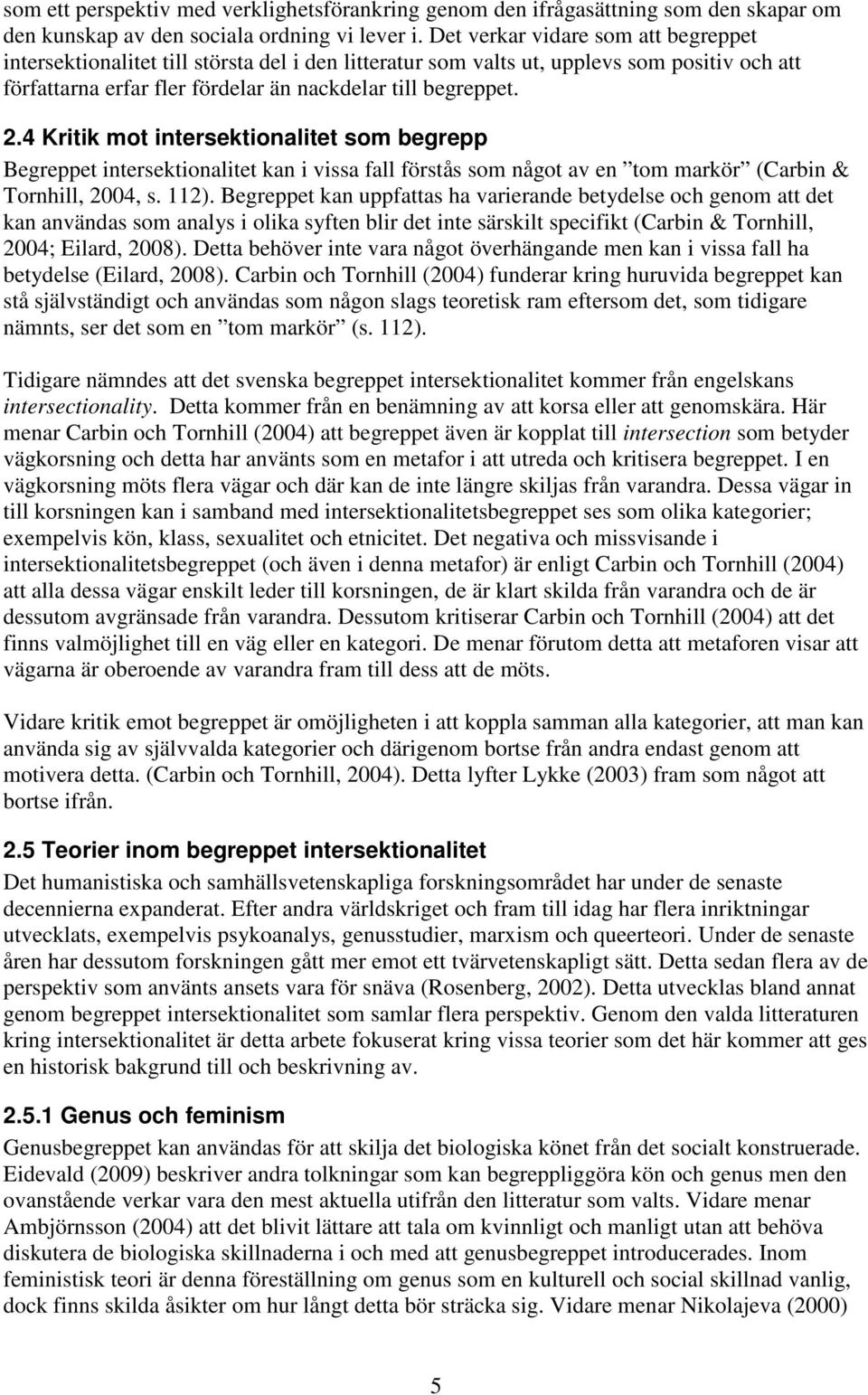 som ett perspektiv med verklighetsförankring genom den ifrågasättning som den skapar om den kunskap av den sociala ordning vi lever i. Det verkar vidare som att begreppet intersektionalitet till största del i den litteratur som valts ut, upplevs som positiv och att författarna erfar fler fördelar än nackdelar till begreppet.

2.4 Kritik mot intersektionalitet som begrepp

Begreppet intersektionalitet kan i vissa fall förstås som något av en ”tom markör” (Carbin & Tornhill, 2004, s. 112). Begreppet kan uppfattas ha varierande betydelse och genom att det kan användas som analys i olika syften blir det inte särskilt specifikt (Carbin & Tornhill, 2004; Eilard, 2008). Detta behöver inte vara något överhängande men kan i vissa fall ha betydelse (Eilard, 2008). Carbin och Tornhill (2004) funderar kring huruvida begreppet kan stå självständigt och användas som någon slags teoretisk ram eftersom det, som tidigare nämnts, ser det som en ”tom markör” (s. 112).

Tidigare nämndes att det svenska begreppet intersektionalitet kommer från engelskans intersectionality. Detta kommer från en benämning av att korsa eller att genomskära. Här menar Carbin och Tornhill (2004) att begreppet även är kopplat till intersection som betyder vägkorsning och detta har använts som en metafor i att utreda och kritisera begreppet. I en vägkorsning möts flera vägar och där kan de inte längre skiljas från varandra. Dessa vägar in till korsningen kan i samband med intersektionalitetsbegreppet ses som olika kategorier; exempelvis kön, klass, sexualitet och etnicitet. Det negativa och missvisande i intersektionalitetsbegreppet (och även i denna metafor) är enligt Carbin och Tornhill (2004) att alla dessa vägar enskilt leder till korsningen, de är klart skilda från varandra och de är dessutom avgränsade från varandra. Dessutom kritiserar Carbin och Tornhill (2004) att det finns valmöjlighet till en väg eller en kategori. De menar förutom detta att metaforen visar att vägarna är oberoende av varandra fram till dess att de möts.

Vidare kritik emot begreppet är omöjligheten i att koppla samman alla kategorier, att man kan använda sig av självvalda kategorier och därigenom bortse från andra endast genom att motivera detta. (Carbin och Tornhill, 2004). Detta lyfter Lykke (2003) fram som något att bortse ifrån.

2.5 Teorier inom begreppet intersektionalitet

Det humanistiska och samhällsvetenskapliga forskningsområdet har under de senaste decennierna expanderat. Efter andra världskriget och fram till idag har flera inriktningar utvecklats, exempelvis psykoanalys, genusstudier, marxism och queerteori. Under de senaste åren har dessutom forskningen gått mer emot ett tvärvetenskapligt sätt. Detta sedan flera av de perspektiv som använts ansets vara för snäva (Rosenberg, 2002). Detta utvecklas bland annat genom begreppet intersektionalitet som samlar flera perspektiv. Genom den valda litteraturen kring intersektionalitet är detta arbete fokuserat kring vissa teorier som det här kommer att ges en historisk bakgrund till och beskrivning av.

2.5.1 Genus och feminism

Genusbegreppet kan användas för att skilja det biologiska könet från det socialt konstruerade. Eidevald (2009) beskriver andra tolkningar som kan begreppliggöra kön och genus men den ovanstående verkar vara den mest aktuella utifrån den litteratur som valts. Vidare menar Ambjörnsson (2004) att det blivit lättare att tala om kvinnligt och manligt utan att behöva diskutera de biologiska skillnaderna i och med att genusbegreppet introducerades. Inom feministisk teori är denna föreställning om genus som en kulturell och social skillnad vanlig, dock finns skilda åsikter om hur långt detta bör sträcka sig. Vidare menar Nikolajeva (2000)

5